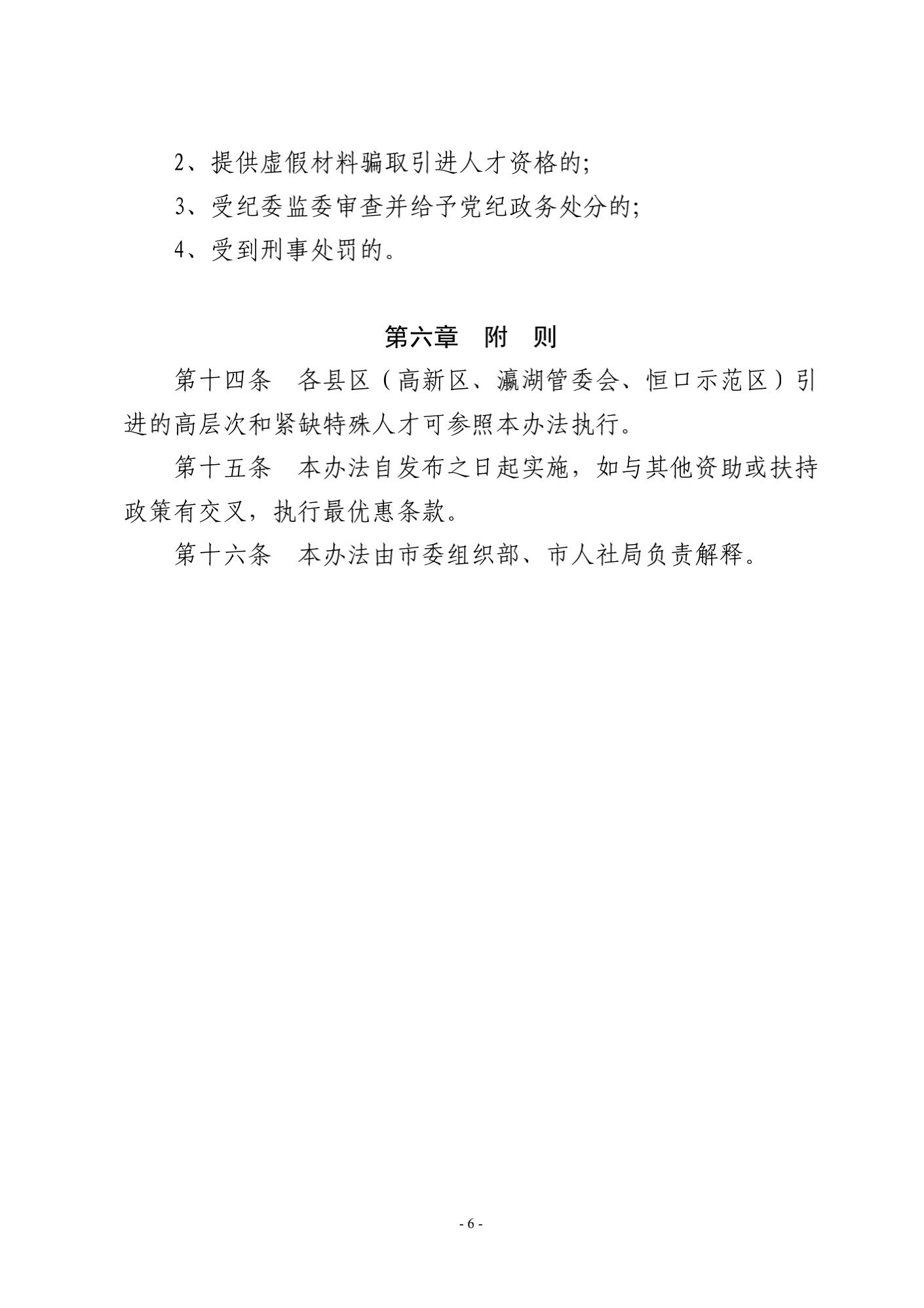 2、提供虚假材料骗取引进人才资格的;

3、受纪委监委审查并给予党纪政务处分的;

4、受到刑事处罚的。

第六章　附　则

第十四条　各县区（高新区、瀛湖管委会、恒口示范区）引进的高层次和紧缺特殊人才可参照本办法执行。

第十五条　本办法自发布之日起实施，如与其他资助或扶持政策有交叉，执行最优惠条款。

第十六条　本办法由市委组织部、市人社局负责解释。

- 6 -